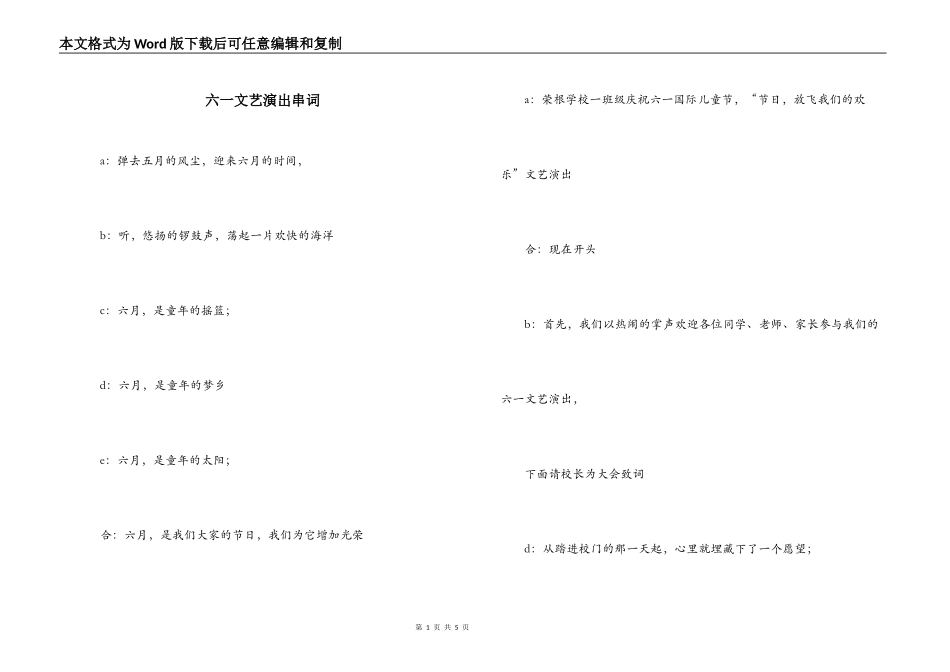 本文格式为Word版下载后可任意编辑和复制

六一文艺演出串词

a：弹去五月的风尘，迎来六月的时间，

b：听，悠扬的锣鼓声，荡起一片欢快的海洋

c：六月，是童年的摇篮；

d：六月，是童年的梦乡

e：六月，是童年的太阳；

合：六月，是我们大家的节日，我们为它增加光荣

a：荣根学校一班级庆祝六一国际儿童节，“节日，放飞我们的欢乐”文艺演出

合：现在开头

b：首先，我们以热闹的掌声欢迎各位同学、老师、家长参与我们的六一文艺演出，

下面请校长为大会致词

d：从踏进校门的那一天起，心里就埋藏下了一个愿望；

第 1 页 共 5 页